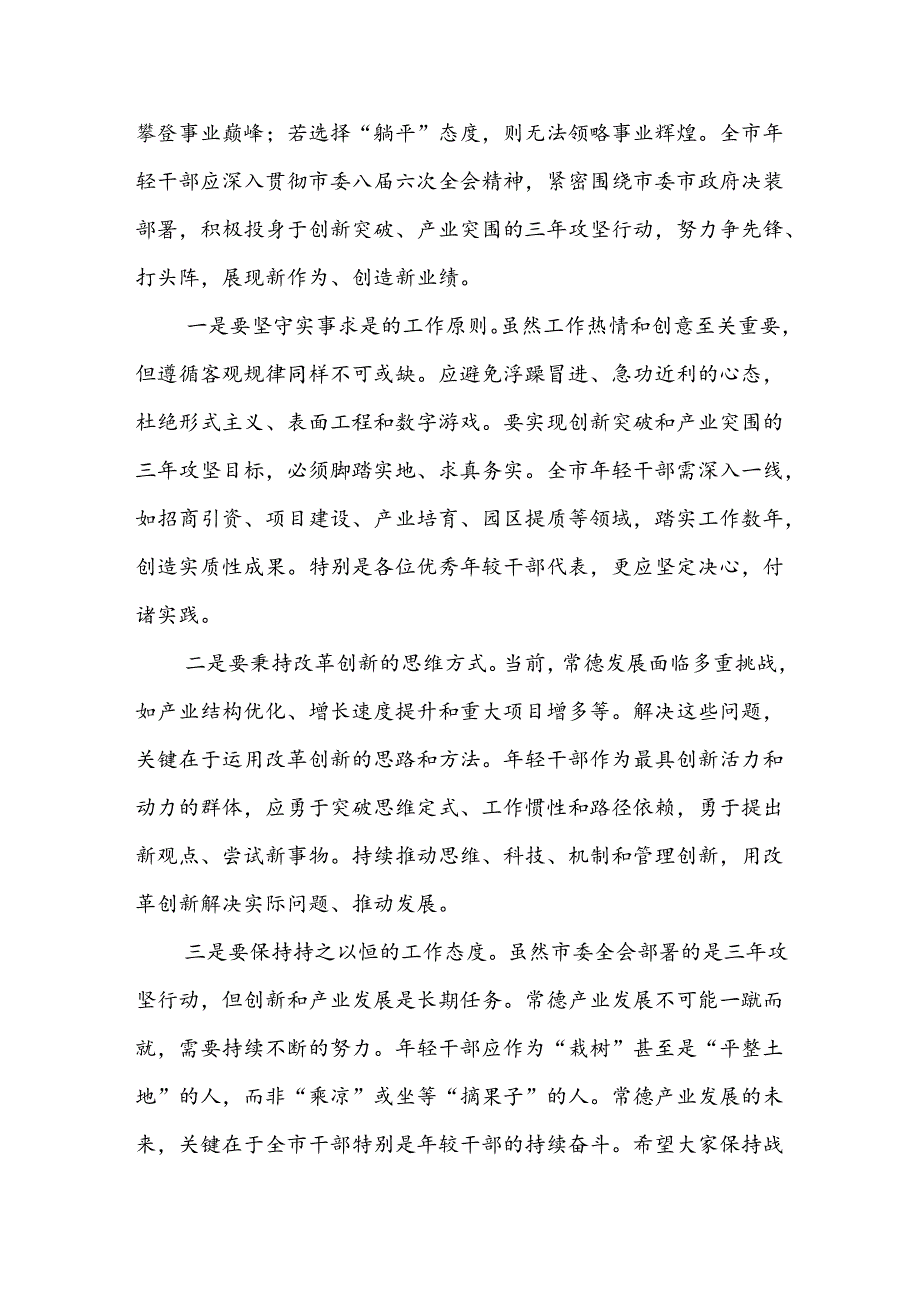 攀登事业巅峰；若选择“躺平”态度，则无法领略事业辉煌。全市年轻干部应深入贯彻市委八届六次全会精神，紧密围绕市委市政府决装部署，积极投身于创新突破、产业突围的三年攻坚行动，努力争先锋、打头阵，展现新作为、创造新业绩。

一是要坚守实事求是的工作原则。虽然工作热情和创意至关重要，但遵循客观规律同样不可或缺。应避免浮躁冒进、急功近利的心态，杜绝形式主义、表面工程和数字游戏。要实现创新突破和产业突围的三年攻坚目标，必须脚踏实地、求真务实。全市年轻干部需深入一线，如招商引资、项目建设、产业培育、园区提质等领域，踏实工作数年，创造实质性成果。特别是各位优秀年较干部代表，更应坚定决心，付诸实践。

二是要秉持改革创新的思维方式。当前，常德发展面临多重挑战，如产业结构优化、增长速度提升和重大项目增多等。解决这些问题，关键在于运用改革创新的思路和方法。年轻干部作为最具创新活力和动力的群体，应勇于突破思维定式、工作惯性和路径依赖，勇于提出新观点、尝试新事物。持续推动思维、科技、机制和管理创新，用改革创新解决实际问题、推动发展。

三是要保持持之以恒的工作态度。虽然市委全会部署的是三年攻坚行动，但创新和产业发展是长期任务。常德产业发展不可能一蹴而就，需要持续不断的努力。年轻干部应作为“栽树”甚至是“平整土地”的人，而非“乘凉”或坐等“摘果子”的人。常德产业发展的未来，关键在于全市干部特别是年较干部的持续奋斗。希望大家保持战